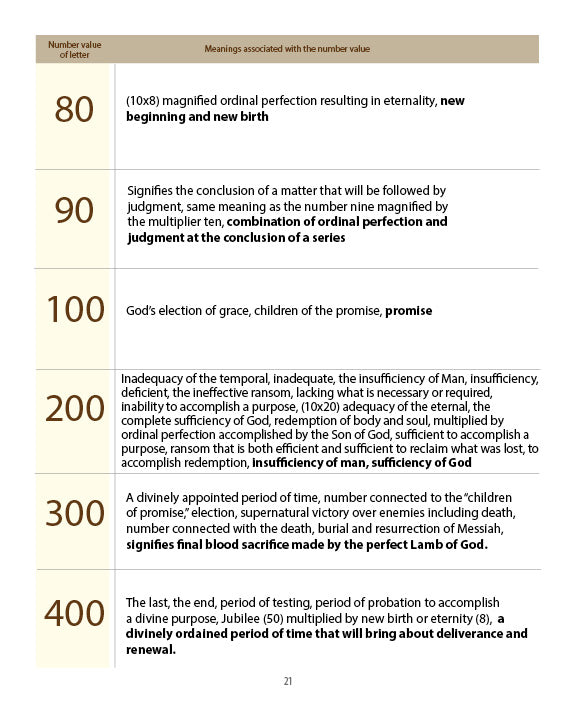 | Number value of letter | Meanings associated with the number value |
|---|---|
| 80 | (10x8) magnified ordinal perfection resulting in eternality, **new beginning and new birth** |
| 90 | Signifies the conclusion of a matter that will be followed by judgment, same meaning as the number nine magnified by the multiplier ten, **combination of ordinal perfection and judgment at the conclusion of a series** |
| 100 | God's election of grace, children of the promise, **promise** |
| 200 | Inadequacy of the temporal, inadequate, the insufficiency of Man, insufficiency, deficient, the ineffective ransom, lacking what is necessary or required, inability to accomplish a purpose, (10x20) adequacy of the eternal, the complete sufficiency of God, redemption of body and soul, multiplied by ordinal perfection accomplished by the Son of God, sufficient to accomplish a purpose, ransom that is both efficient and sufficient to reclaim what was lost, to accomplish redemption, **insufficiency of man, sufficiency of God** |
| 300 | A divinely appointed period of time, number connected to the "children of promise," election, supernatural victory over enemies including death, number connected with the death, burial and resurrection of Messiah, **signifies final blood sacrifice made by the perfect Lamb of God.** |
| 400 | The last, the end, period of testing, period of probation to accomplish a divine purpose, Jubilee (50) multiplied by new birth or eternity (8), **a divinely ordained period of time that will bring about deliverance and renewal.** |

21